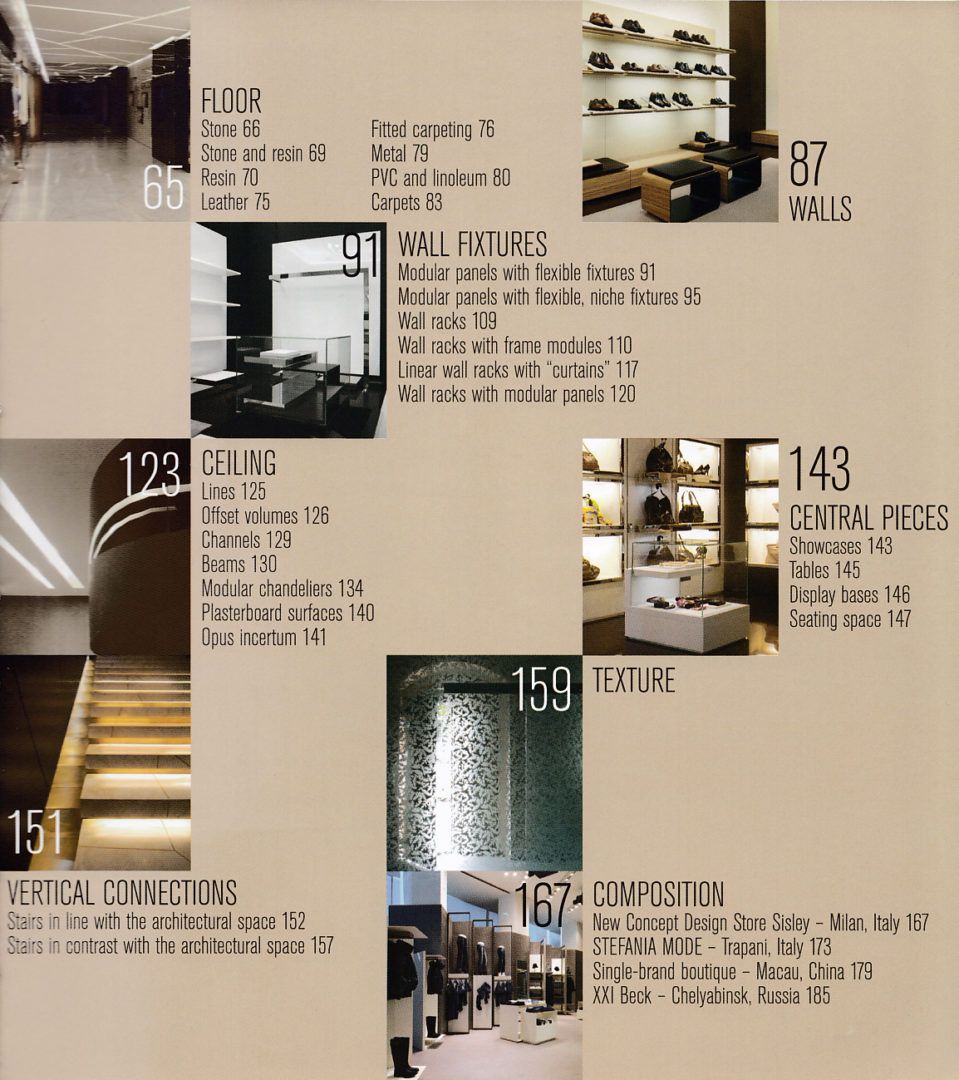 65

FLOOR
Stone 66
Stone and resin 69
Resin 70
Leather 75

Fitted carpeting 76
Metal 79
PVC and linoleum 80
Carpets 83

87
WALLS

91
WALL FIXTURES
Modular panels with flexible fixtures 91
Modular panels with flexible, niche fixtures 95
Wall racks 109
Wall racks with frame modules 110
Linear wall racks with "curtains" 117
Wall racks with modular panels 120

123
CEILING
Lines 125
Offset volumes 126
Channels 129
Beams 130
Modular chandeliers 134
Plasterboard surfaces 140
Opus incertum 141

143
CENTRAL PIECES
Showcases 143
Tables 145
Display bases 146
Seating space 147

159
TEXTURE

151
VERTICAL CONNECTIONS
Stairs in line with the architectural space 152
Stairs in contrast with the architectural space 157

167
COMPOSITION
New Concept Design Store Sisley – Milan, Italy 167
STEFANIA MODE – Trapani, Italy 173
Single-brand boutique – Macau, China 179
XXI Beck – Chelyabinsk, Russia 185